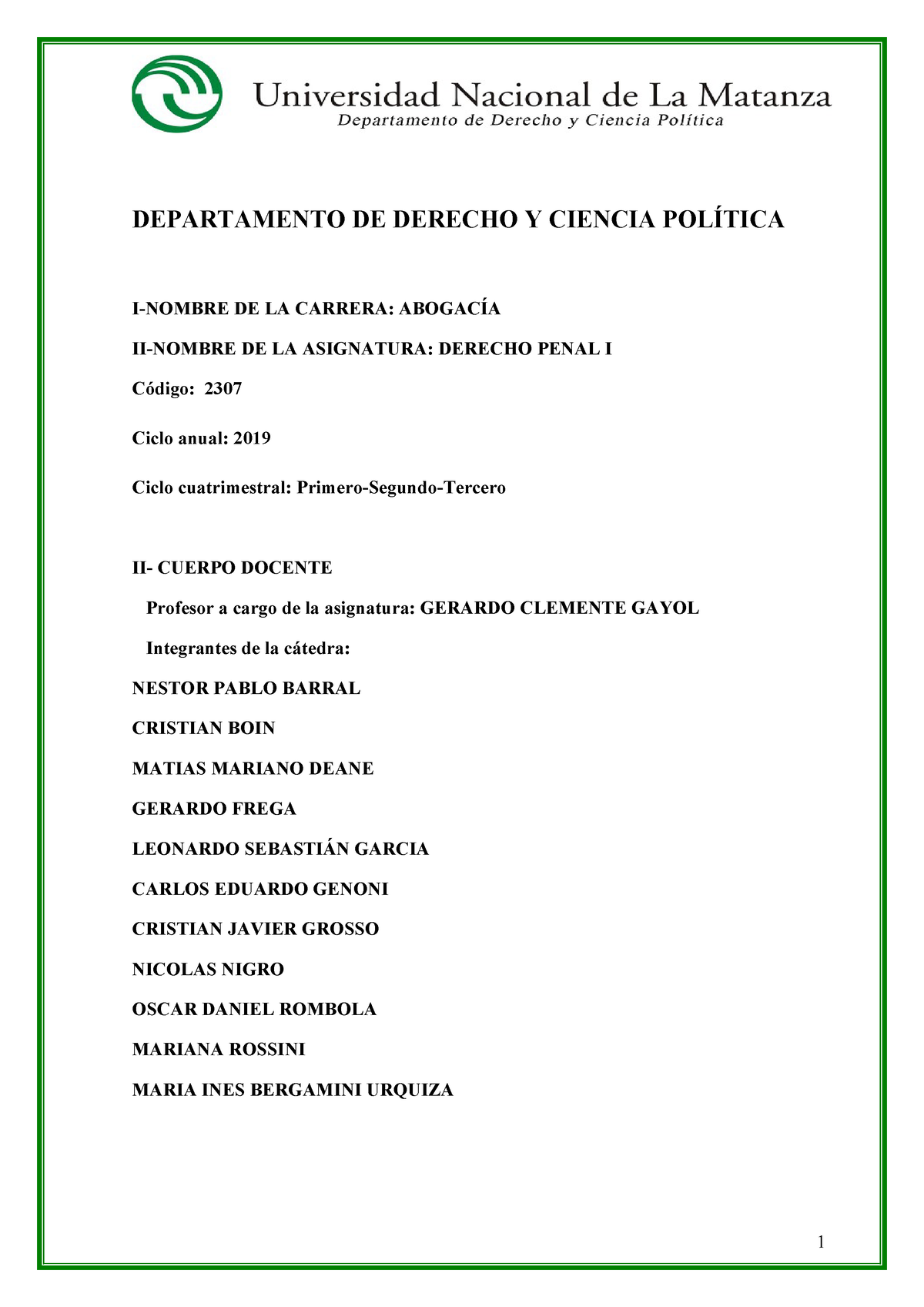 Universidad Nacional de La Matanza
Departamento de Derecho y Ciencia Política

DEPARTAMENTO DE DERECHO Y CIENCIA POLÍTICA

I-NOMBRE DE LA CARRERA: ABOGACÍA

II-NOMBRE DE LA ASIGNATURA: DERECHO PENAL I

Código: 2307

Ciclo anual: 2019

Ciclo cuatrimestral: Primero-Segundo-Tercero

II- CUERPO DOCENTE

Profesor a cargo de la asignatura: GERARDO CLEMENTE GAYOL

Integrantes de la cátedra:

NESTOR PABLO BARRAL

CRISTIAN BOIN

MATIAS MARIANO DEANE

GERARDO FREGA

LEONARDO SEBASTIÁN GARCIA

CARLOS EDUARDO GENONI

CRISTIAN JAVIER GROSSO

NICOLAS NIGRO

OSCAR DANIEL ROMBOLA

MARIANA ROSSINI

MARIA INES BERGAMINI URQUIZA

1